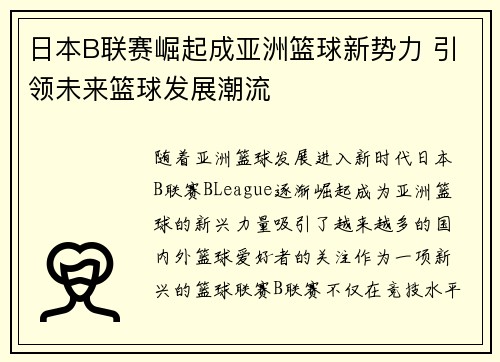 日本B联赛崛起成亚洲篮球新势力 引领未来篮球发展潮流

随着亚洲篮球发展进入新时代日本B联赛BLeague逐渐崛起成为亚洲篮球的新兴力量吸引了越来越多的国内外篮球爱好者的关注作为一项新兴的篮球联赛B联赛不仅在竞技水平